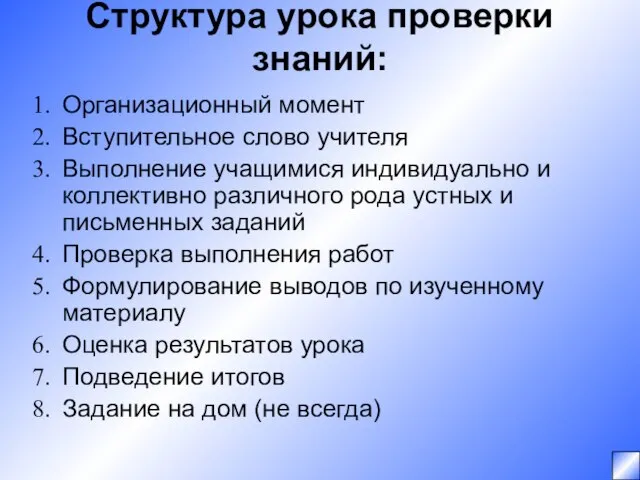 Структура урока проверки знаний:

1. Организационный момент
2. Вступительное слово учителя
3. Выполнение учащимися индивидуально и коллективно различного рода устных и письменных заданий
4. Проверка выполнения работ
5. Формулирование выводов по изученному материалу
6. Оценка результатов урока
7. Подведение итогов
8. Задание на дом (не всегда)